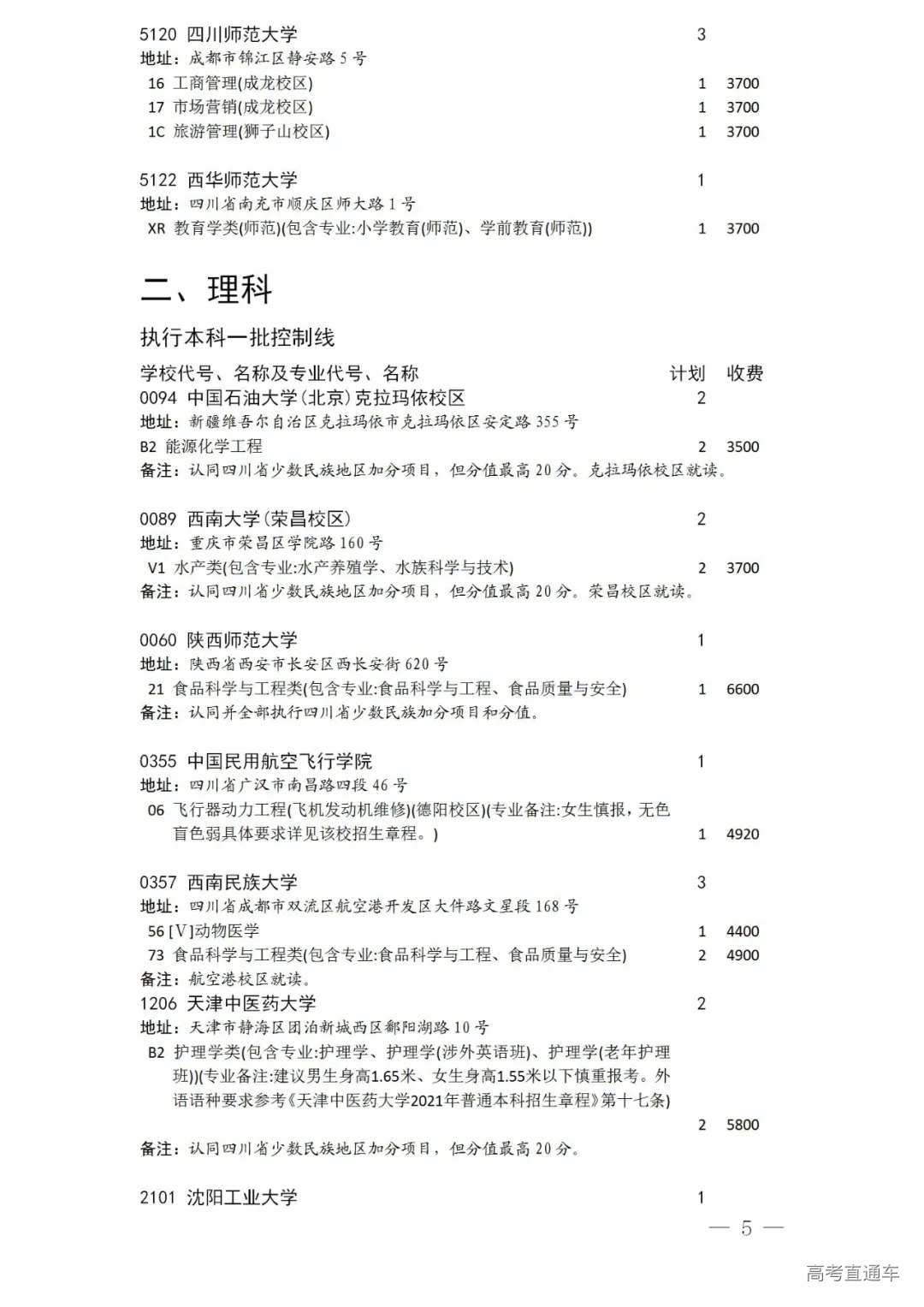 5120 四川师范大学 3
地址：成都市锦江区静安路 5 号
16 工商管理(成龙校区) 1 3700
17 市场营销(成龙校区) 1 3700
1C 旅游管理(狮子山校区) 1 3700

5122 西华师范大学 1
地址：四川省南充市顺庆区师大路 1 号
XR 教育学类(师范)(包含专业:小学教育(师范)、学前教育(师范)) 1 3700

二、理科

执行本科一批控制线

学校代号、名称及专业代号、名称 计划 收费
0094 中国石油大学(北京)克拉玛依校区 2
地址：新疆维吾尔自治区克拉玛依市克拉玛依区安定路 355 号
B2 能源化学工程 2 3500
备注：认同四川省少数民族地区加分项目，但分值最高 20 分。克拉玛依校区就读。

0089 西南大学(荣昌校区) 2
地址：重庆市荣昌区学院路 160 号
V1 水产类(包含专业:水产养殖学、水族科学与技术) 2 3700
备注：认同四川省少数民族地区加分项目，但分值最高 20 分。荣昌校区就读。

0060 陕西师范大学 1
地址：陕西省西安市长安区西长安街 620 号
21 食品科学与工程类(包含专业:食品科学与工程、食品质量与安全) 1 6600
备注：认同并全部执行四川省少数民族加分项目和分值。

0355 中国民用航空飞行学院 1
地址：四川省广汉市南昌路四段 46 号
06 飞行器动力工程(飞机发动机维修)(德阳校区)(专业备注:女生慎报，无色盲色弱具体要求详见该校招生章程。) 1 4920

0357 西南民族大学 3
地址：四川省成都市双流区航空港开发区大件路文星段 168 号
56 [V]动物医学 1 4400
73 食品科学与工程类(包含专业:食品科学与工程、食品质量与安全) 2 4900
备注：航空港校区就读。
1206 天津中医药大学 2
地址：天津市静海区团泊新城西区鄱阳湖路 10 号
B2 护理学类(包含专业:护理学、护理学(涉外英语班)、护理学(老年护理班))(专业备注:建议男生身高1.65米、女生身高1.55米以下慎重报考。外语语种要求参考《天津中医药大学2021年普通本科招生章程》第十七条) 2 5800
备注：认同四川省少数民族地区加分项目，但分值最高 20 分。

2101 沈阳工业大学 1

— 5 —

高考直通车